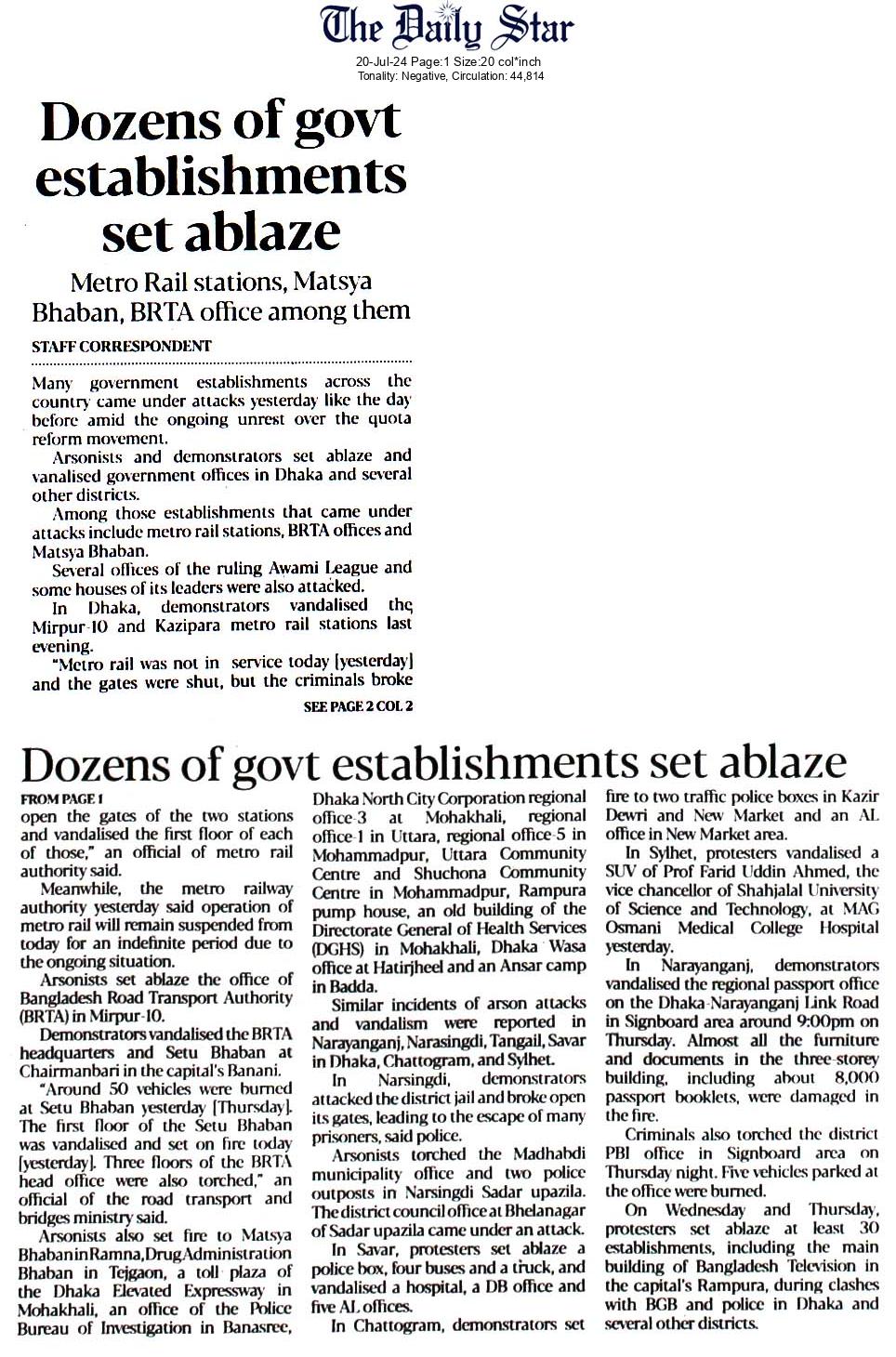 The Daily Star
20-Jul-24 Page:1 Size:20 col*inch
Tonality: Negative, Circulation: 44,814

Dozens of govt establishments set ablaze

Metro Rail stations, Matsya Bhaban, BRTA office among them

STAFF CORRESPONDENT

Many government establishments across the country came under attacks yesterday like the day before amid the ongoing unrest over the quota reform movement.

Arsonists and demonstrators set ablaze and vanalised government offices in Dhaka and several other districts.

Among those establishments that came under attacks include metro rail stations, BRTA offices and Matsya Bhaban.

Several offices of the ruling Awami League and some houses of its leaders were also attacked.

In Dhaka, demonstrators vandalised the Mirpur-10 and Kazipara metro rail stations last evening.

"Metro rail was not in service today [yesterday] and the gates were shut, but the criminals broke

SEE PAGE 2 COL 2

Dozens of govt establishments set ablaze

FROM PAGE 1

open the gates of the two stations and vandalised the first floor of each of those," an official of metro rail authority said.

Meanwhile, the metro railway authority yesterday said operation of metro rail will remain suspended from today for an indefinite period due to the ongoing situation.

Arsonists set ablaze the office of Bangladesh Road Transport Authority (BRTA) in Mirpur-10.

Demonstrators vandalised the BRTA headquarters and Setu Bhaban at Chairmanbari in the capital's Banani.

"Around 50 vehicles were burned at Setu Bhaban yesterday [Thursday]. The first floor of the Setu Bhaban was vandalised and set on fire today [yesterday]. Three floors of the BRTA head office were also torched," an official of the road transport and bridges ministry said.

Arsonists also set fire to Matsya Bhaban in Ramna, Drug Administration Bhaban in Tejgaon, a toll plaza of the Dhaka Elevated Expressway in Mohakhali, an office of the Police Bureau of Investigation in Banasree, Dhaka North City Corporation regional office-3 at Mohakhali, regional office-1 in Uttara, regional office-5 in Mohammadpur, Uttara Community Centre and Shuchona Community Centre in Mohammadpur, Rampura pump house, an old building of the Directorate General of Health Services (DGHS) in Mohakhali, Dhaka Wasa office at Hatirjheel and an Ansar camp in Badda.

Similar incidents of arson attacks and vandalism were reported in Narayanganj, Narasingdi, Tangail, Savar in Dhaka, Chattogram, and Sylhet.

In Narsingdi, demonstrators attacked the district jail and broke open its gates, leading to the escape of many prisoners, said police.

Arsonists torched the Madhabdi municipality office and two police outposts in Narsingdi Sadar upazila. The district council office at Bhelanagar of Sadar upazila came under an attack.

In Savar, protesters set ablaze a police box, four buses and a truck, and vandalised a hospital, a DB office and five AL offices.

In Chattogram, demonstrators set fire to two traffic police boxes in Kazir Dewri and New Market and an AL office in New Market area.

In Sylhet, protesters vandalised a SUV of Prof Farid Uddin Ahmed, the vice chancellor of Shahjalal University of Science and Technology, at MAG Osmani Medical College Hospital yesterday.

In Narayanganj, demonstrators vandalised the regional passport office on the Dhaka-Narayanganj Link Road in Signboard area around 9:00pm on Thursday. Almost all the furniture and documents in the three-storey building, including about 8,000 passport booklets, were damaged in the fire.

Criminals also torched the district PBI office in Signboard area on Thursday night. Five vehicles parked at the office were burned.

On Wednesday and Thursday, protesters set ablaze at least 30 establishments, including the main building of Bangladesh Television in the capital's Rampura, during clashes with BGB and police in Dhaka and several other districts.